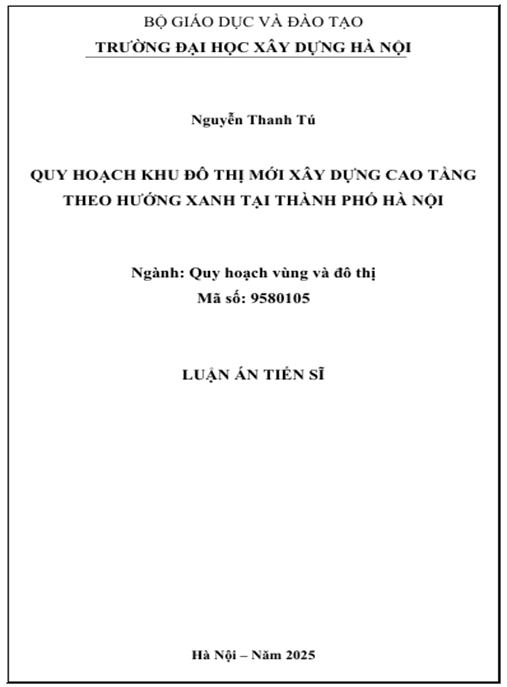 BỘ GIÁO DỤC VÀ ĐÀO TẠO
TRƯỜNG ĐẠI HỌC XÂY DỰNG HÀ NỘI

Nguyễn Thanh Tú

QUY HOẠCH KHU ĐÔ THỊ MỚI XÂY DỰNG CAO TẦNG THEO HƯỚNG XANH TẠI THÀNH PHỐ HÀ NỘI

Ngành: Quy hoạch vùng và đô thị
Mã số: 9580105

LUẬN ÁN TIẾN SĨ

Hà Nội – Năm 2025